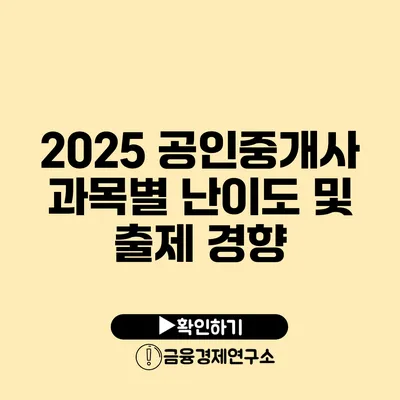 2025 공인중개사 과목별 난이도 및 출제 경향

▶확인하기

금융경제연구소